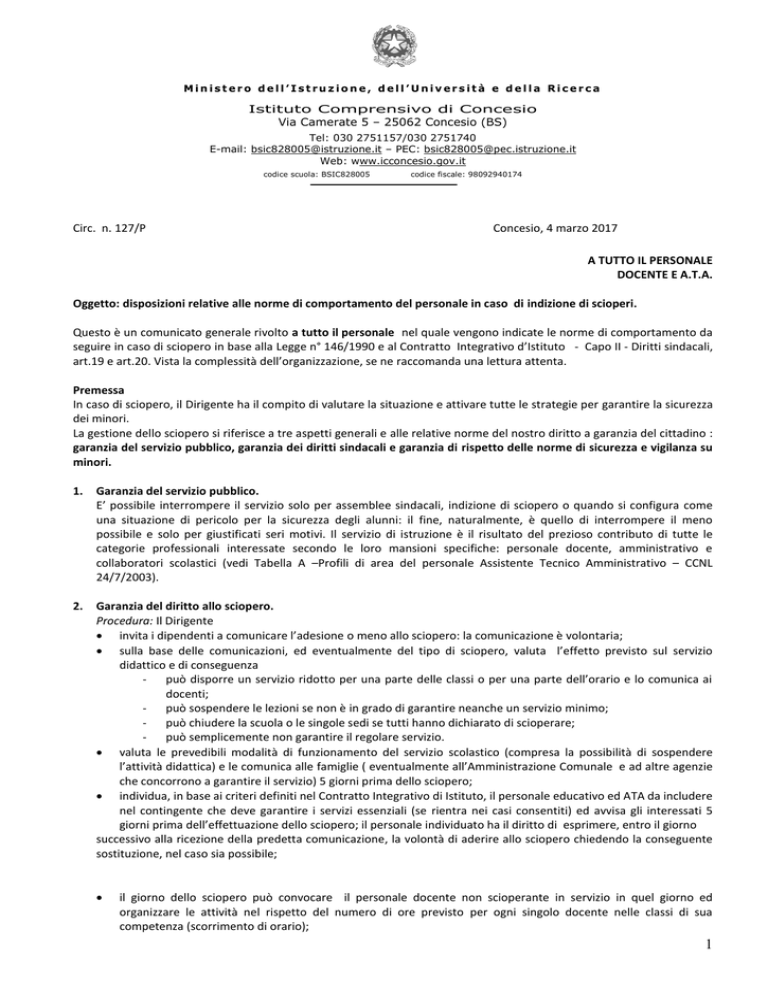 Ministero dell'Istruzione, dell'Università e della Ricerca

Istituto Comprensivo di Concesio
Via Camerate 5 – 25062 Concesio (BS)
Tel: 030 2751157/030 2751740
E-mail: bsic828005@istruzione.it – PEC: bsic828005@pec.istruzione.it
Web: www.icconcesio.gov.it
codice scuola: BSIC828005 codice fiscale: 98092940174

Circ. n. 127/P

Concesio, 4 marzo 2017

A TUTTO IL PERSONALE
DOCENTE E A.T.A.

Oggetto: disposizioni relative alle norme di comportamento del personale in caso di indizione di scioperi.

Questo è un comunicato generale rivolto a tutto il personale nel quale vengono indicate le norme di comportamento da seguire in caso di sciopero in base alla Legge n° 146/1990 e al Contratto Integrativo d'Istituto - Capo II - Diritti sindacali, art.19 e art.20. Vista la complessità dell'organizzazione, se ne raccomanda una lettura attenta.

Premessa
In caso di sciopero, il Dirigente ha il compito di valutare la situazione e attivare tutte le strategie per garantire la sicurezza dei minori.
La gestione dello sciopero si riferisce a tre aspetti generali e alle relative norme del nostro diritto a garanzia del cittadino : garanzia del servizio pubblico, garanzia dei diritti sindacali e garanzia di rispetto delle norme di sicurezza e vigilanza su minori.

1. Garanzia del servizio pubblico.
E' possibile interrompere il servizio solo per assemblee sindacali, indizione di sciopero o quando si configura come una situazione di pericolo per la sicurezza degli alunni: il fine, naturalmente, è quello di interrompere il meno possibile e solo per giustificati seri motivi. Il servizio di istruzione è il risultato del prezioso contributo di tutte le categorie professionali interessate secondo le loro mansioni specifiche: personale docente, amministrativo e collaboratori scolastici (vedi Tabella A –Profili di area del personale Assistente Tecnico Amministrativo – CCNL 24/7/2003).

2. Garanzia del diritto allo sciopero.
Procedura: Il Dirigente
• invita i dipendenti a comunicare l'adesione o meno allo sciopero: la comunicazione è volontaria;
• sulla base delle comunicazioni, ed eventualmente del tipo di sciopero, valuta l'effetto previsto sul servizio didattico e di conseguenza
- può disporre un servizio ridotto per una parte delle classi o per una parte dell'orario e lo comunica ai docenti;
- può sospendere le lezioni se non è in grado di garantire neanche un servizio minimo;
- può chiudere la scuola o le singole sedi se tutti hanno dichiarato di scioperare;
- può semplicemente non garantire il regolare servizio.
• valuta le prevedibili modalità di funzionamento del servizio scolastico (compresa la possibilità di sospendere l'attività didattica) e le comunica alle famiglie ( eventualmente all'Amministrazione Comunale e ad altre agenzie che concorrono a garantire il servizio) 5 giorni prima dello sciopero;
• individua, in base ai criteri definiti nel Contratto Integrativo di Istituto, il personale educativo ed ATA da includere nel contingente che deve garantire i servizi essenziali (se rientra nei casi consentiti) ed avvisa gli interessati 5 giorni prima dell'effettuazione dello sciopero; il personale individuato ha il diritto di esprimere, entro il giorno successivo alla ricezione della predetta comunicazione, la volontà di aderire allo sciopero chiedendo la conseguente sostituzione, nel caso sia possibile;

• il giorno dello sciopero può convocare il personale docente non scioperante in servizio in quel giorno ed organizzare le attività nel rispetto del numero di ore previsto per ogni singolo docente nelle classi di sua competenza (scorrimento di orario);

1